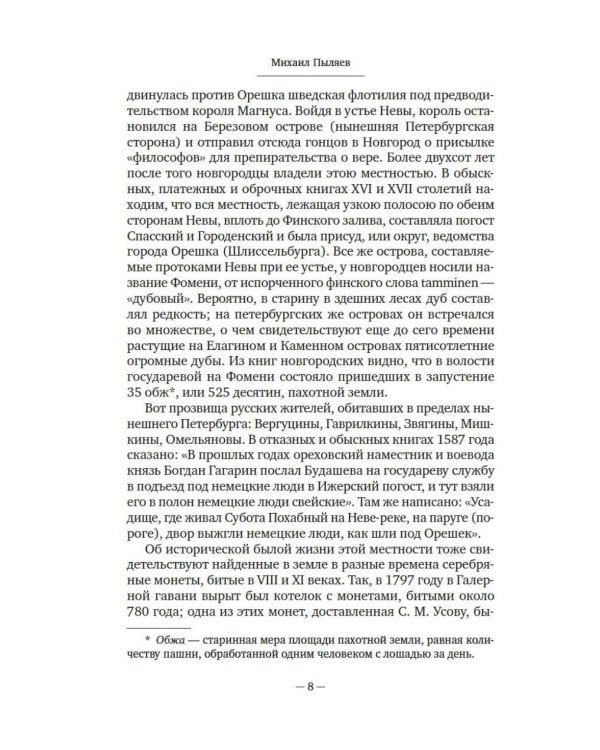 Михаил Пыляев

двинулась против Орешка шведская флотилия под предводительством короля Магнуса. Войдя в устье Невы, король остановился на Березовом острове (нынешняя Петербургская сторона) и отправил отсюда гонцов в Новгород о присылке «философов» для препирательства о вере. Более двухсот лет после того новгородцы владели этою местностью. В обыскных, платежных и оброчных книгах XVI и XVII столетий находим, что вся местность, лежащая узкою полосою по обеим сторонам Невы, вплоть до Финского залива, составляла погост Спасский и Городенский и была присуд, или округ, ведомства города Орешка (Шлиссельбурга). Все же острова, составляемые протоками Невы при ее устье, у новгородцев носили название Фомени, от испорченного финского слова tamminen — «дубовый». Вероятно, в старину в здешних лесах дуб составлял редкость; на петербургских же островах он встречался во множестве, о чем свидетельствуют еще до сего времени растущие на Елагином и Каменном островах пятисотлетние огромные дубы. Из книг новгородских видно, что в волости государевой на Фомени состояло пришедших в запустение 35 обж*, или 525 десятин, пахотной земли.

Вот прозвища русских жителей, обитавших в пределах нынешнего Петербурга: Вергуцины, Гаврилкины, Звягины, Мишкины, Омельяновы. В отказных и обыскных книгах 1587 года сказано: «В прошлых годах ореховский наместник и воевода князь Богдан Гагарин послал Будашева на государеву службу в подъезд под немецкие люди в Ижерский погост, и тут взяли его в полон немецкие люди свейские». Там же написано: «Усадище, где живал Субота Похабный на Неве-реке, на паруге (пороге), двор выжгли немецкие люди, как шли под Орешек».

Об исторической былой жизни этой местности тоже свидетельствуют найденные в земле в разные времена серебряные монеты, битые в VIII и XI веках. Так, в 1797 году в Галерной гавани вырыт был котелок с монетами, битыми около 780 года; одна из этих монет, доставленная С. М. Усову, бы-

* Обжа — старинная мера площади пахотной земли, равная количеству пашни, обработанной одним человеком с лошадью за день.

— 8 —